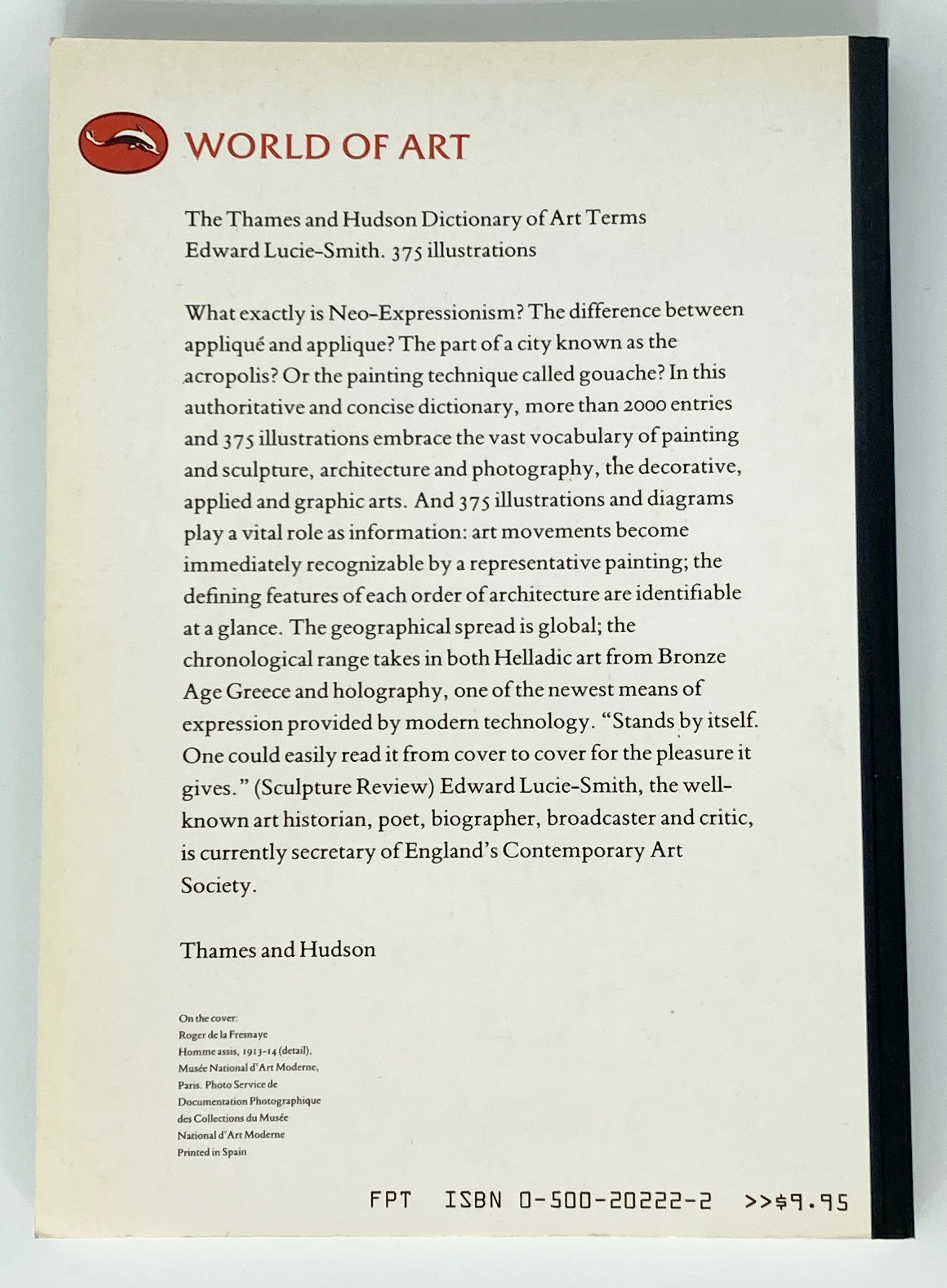 WORLD OF ART

The Thames and Hudson Dictionary of Art Terms
Edward Lucie-Smith. 375 illustrations

What exactly is Neo-Expressionism? The difference between appliqué and applique? The part of a city known as the acropolis? Or the painting technique called gouache? In this authoritative and concise dictionary, more than 2000 entries and 375 illustrations embrace the vast vocabulary of painting and sculpture, architecture and photography, the decorative, applied and graphic arts. And 375 illustrations and diagrams play a vital role as information: art movements become immediately recognizable by a representative painting; the defining features of each order of architecture are identifiable at a glance. The geographical spread is global; the chronological range takes in both Helladic art from Bronze Age Greece and holography, one of the newest means of expression provided by modern technology. "Stands by itself. One could easily read it from cover to cover for the pleasure it gives." (Sculpture Review) Edward Lucie-Smith, the well-known art historian, poet, biographer, broadcaster and critic, is currently secretary of England's Contemporary Art Society.

Thames and Hudson

On the cover:
Roger de la Fresnaye
Homme assis, 1913-14 (detail),
Musée National d'Art Moderne,
Paris. Photo Service de
Documentation Photographique
des Collections du Musée
National d'Art Moderne
Printed in Spain

FPT ISBN 0-500-20222-2 >>$9.95